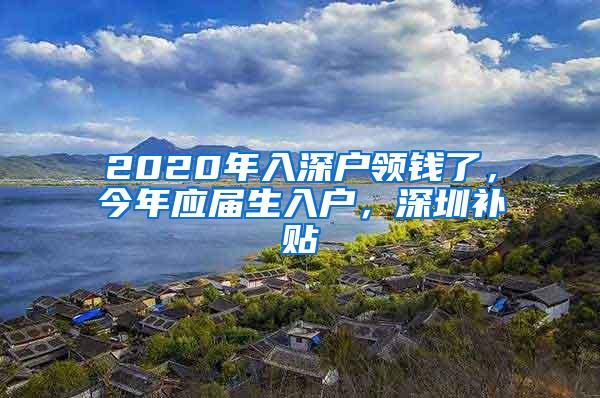 2020年入深户领钱了，今年应届生入户，深圳补贴